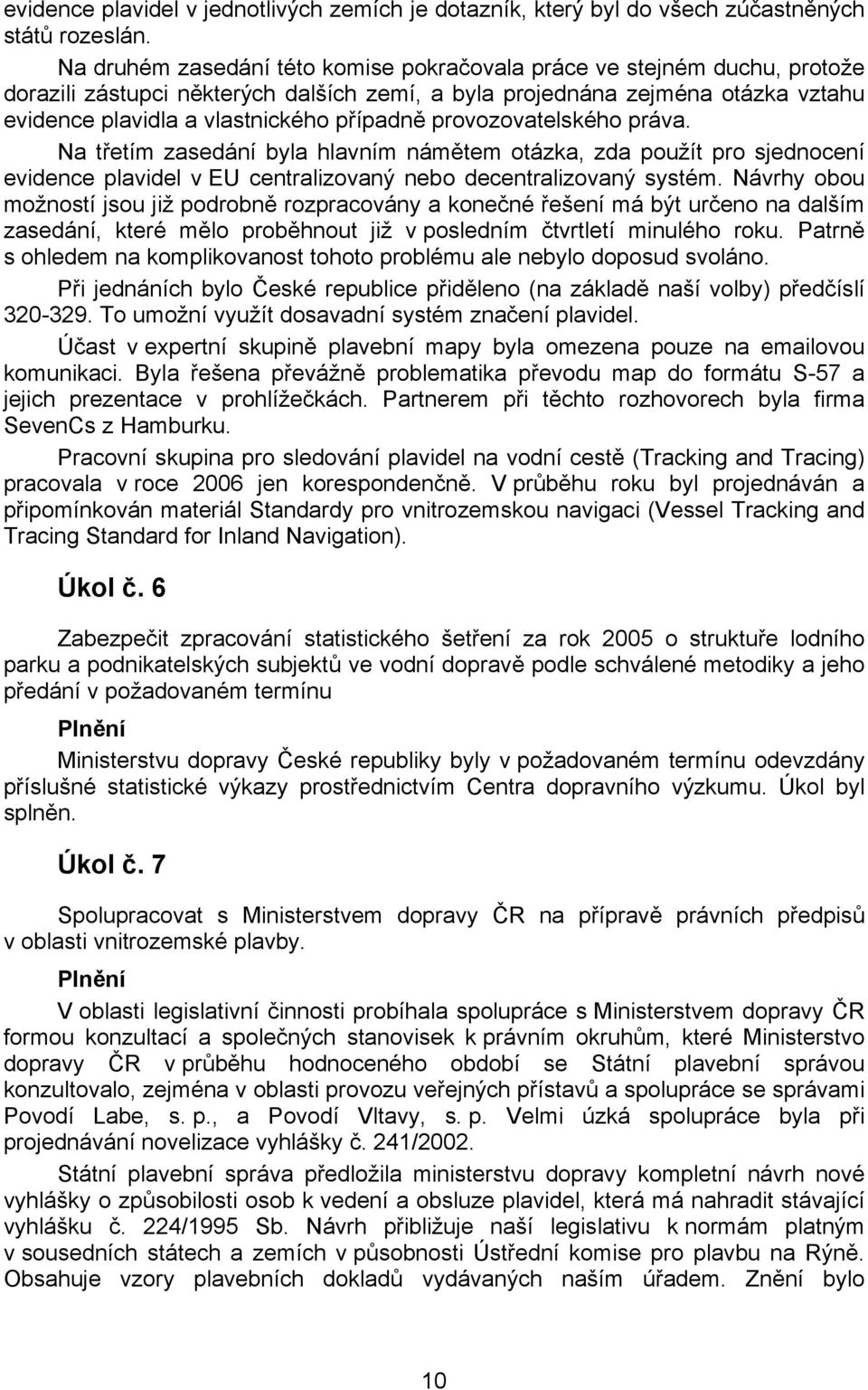 evidence plavidel v jednotlivých zemích je dotazník, který byl do všech zúčastněných států rozeslán.

Na druhém zasedání této komise pokračovala práce ve stejném duchu, protože dorazili zástupci některých dalších zemí, a byla projednána zejména otázka vztahu evidence plavidla a vlastnického případně provozovatelského práva.

Na třetím zasedání byla hlavním námětem otázka, zda použít pro sjednocení evidence plavidel v EU centralizovaný nebo decentralizovaný systém. Návrhy obou možností jsou již podrobně rozpracovány a konečné řešení má být určeno na dalším zasedání, které mělo proběhnout již v posledním čtvrtletí minulého roku. Patrně s ohledem na komplikovanost tohoto problému ale nebylo doposud svoláno.

Při jednáních bylo České republice přiděleno (na základě naší volby) předčíslí 320-329. To umožní využít dosavadní systém značení plavidel.

Účast v expertní skupině plavební mapy byla omezena pouze na emailovou komunikaci. Byla řešena převážně problematika převodu map do formátu S-57 a jejich prezentace v prohlížečkách. Partnerem při těchto rozhovorech byla firma SevenCs z Hamburku.

Pracovní skupina pro sledování plavidel na vodní cestě (Tracking and Tracing) pracovala v roce 2006 jen korespondenčně. V průběhu roku byl projednáván a připomínkován materiál Standardy pro vnitrozemskou navigaci (Vessel Tracking and Tracing Standard for Inland Navigation).

Úkol č. 6

Zabezpečit zpracování statistického šetření za rok 2005 o struktuře lodního parku a podnikatelských subjektů ve vodní dopravě podle schválené metodiky a jeho předání v požadovaném termínu

Plnění

Ministerstvu dopravy České republiky byly v požadovaném termínu odevzdány příslušné statistické výkazy prostřednictvím Centra dopravního výzkumu. Úkol byl splněn.

Úkol č. 7

Spolupracovat s Ministerstvem dopravy ČR na přípravě právních předpisů v oblasti vnitrozemské plavby.

Plnění

V oblasti legislativní činnosti probíhala spolupráce s Ministerstvem dopravy ČR formou konzultací a společných stanovisek k právním okruhům, které Ministerstvo dopravy ČR v průběhu hodnoceného období se Státní plavební správou konzultovalo, zejména v oblasti provozu veřejných přístavů a spolupráce se správami Povodí Labe, s. p., a Povodí Vltavy, s. p. Velmi úzká spolupráce byla při projednávání novelizace vyhlášky č. 241/2002.

Státní plavební správa předložila ministerstvu dopravy kompletní návrh nové vyhlášky o způsobilosti osob k vedení a obsluze plavidel, která má nahradit stávající vyhlášku č. 224/1995 Sb. Návrh přibližuje naší legislativu k normám platným v sousedních státech a zemích v působnosti Ústřední komise pro plavbu na Rýně. Obsahuje vzory plavebních dokladů vydávaných naším úřadem. Znění bylo

10